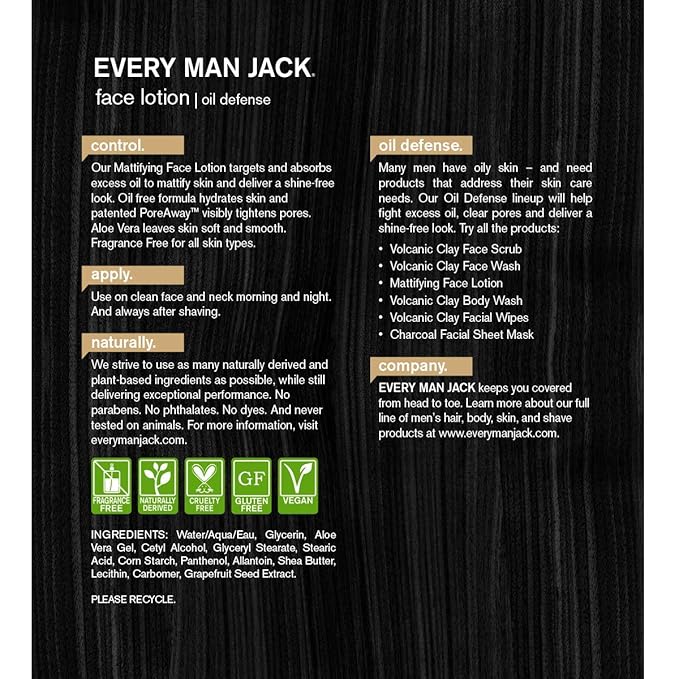 EVERY MAN JACK.
face lotion | oil defense

control.
Our Mattifying Face Lotion targets and absorbs excess oil to mattify skin and deliver a shine-free look. Oil free formula hydrates skin and patented PoreAway™ visibly tightens pores. Aloe Vera leaves skin soft and smooth. Fragrance Free for all skin types.

apply.
Use on clean face and neck morning and night. And always after shaving.

naturally.
We strive to use as many naturally derived and plant-based ingredients as possible, while still delivering exceptional performance. No parabens. No phthalates. No dyes. And never tested on animals. For more information, visit everymanjack.com.

FRAGRANCE FREE
NATURALLY DERIVED
CRUELTY FREE
GF GLUTEN FREE
VEGAN

INGREDIENTS: Water/Aqua/Eau, Glycerin, Aloe Vera Gel, Cetyl Alcohol, Glyceryl Stearate, Stearic Acid, Corn Starch, Panthenol, Allantoin, Shea Butter, Lecithin, Carbomer, Grapefruit Seed Extract.

PLEASE RECYCLE.

oil defense.
Many men have oily skin – and need products that address their skin care needs. Our Oil Defense lineup will help fight excess oil, clear pores and deliver a shine-free look. Try all the products:
• Volcanic Clay Face Scrub
• Volcanic Clay Face Wash
• Mattifying Face Lotion
• Volcanic Clay Body Wash
• Volcanic Clay Facial Wipes
• Charcoal Facial Sheet Mask

company.
EVERY MAN JACK keeps you covered from head to toe. Learn more about our full line of men's hair, body, skin, and shave products at www.everymanjack.com.